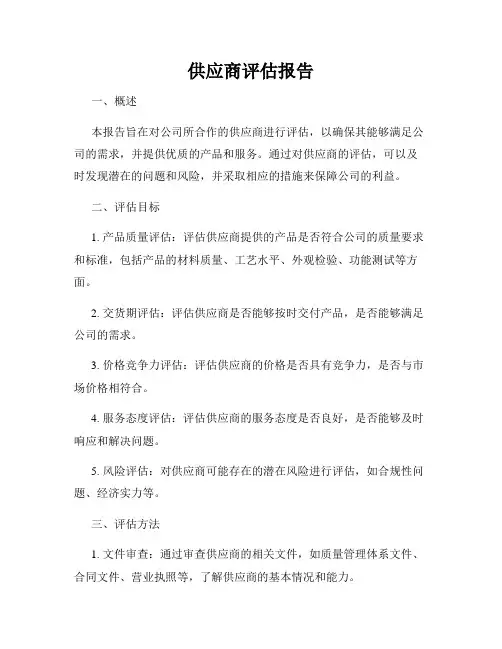 供应商评估报告

一、概述

本报告旨在对公司所合作的供应商进行评估，以确保其能够满足公司的需求，并提供优质的产品和服务。通过对供应商的评估，可以及时发现潜在的问题和风险，并采取相应的措施来保障公司的利益。

二、评估目标

1. 产品质量评估：评估供应商提供的产品是否符合公司的质量要求和标准，包括产品的材料质量、工艺水平、外观检验、功能测试等方面。

2. 交货期评估：评估供应商是否能够按时交付产品，是否能够满足公司的需求。

3. 价格竞争力评估：评估供应商的价格是否具有竞争力，是否与市场价格相符合。

4. 服务态度评估：评估供应商的服务态度是否良好，是否能够及时响应和解决问题。

5. 风险评估：对供应商可能存在的潜在风险进行评估，如合规性问题、经济实力等。

三、评估方法

1. 文件审查：通过审查供应商的相关文件，如质量管理体系文件、合同文件、营业执照等，了解供应商的基本情况和能力。